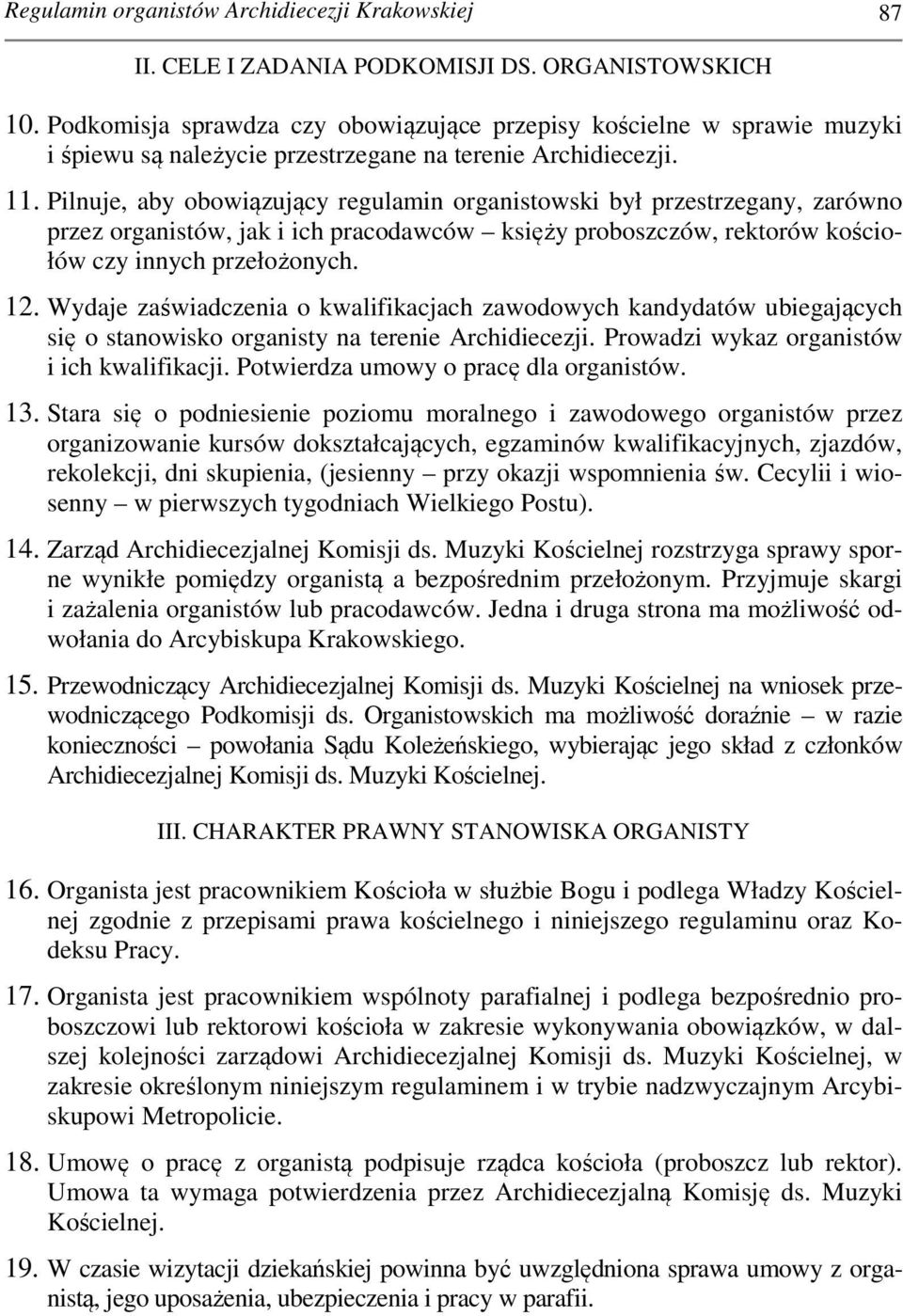 Regulamin organistów Archidiecezji Krakowskiej 87

II. CELE I ZADANIA PODKOMISJI DS. ORGANISTOWSKICH

10. Podkomisja sprawdza czy obowiązujące przepisy kościelne w sprawie muzyki i śpiewu są należycie przestrzegane na terenie Archidiecezji.

11. Pilnuje, aby obowiązujący regulamin organistowski był przestrzegany, zarówno przez organistów, jak i ich pracodawców – księży proboszczów, rektorów kościołów czy innych przełożonych.

12. Wydaje zaświadczenia o kwalifikacjach zawodowych kandydatów ubiegających się o stanowisko organisty na terenie Archidiecezji. Prowadzi wykaz organistów i ich kwalifikacji. Potwierdza umowy o pracę dla organistów.

13. Stara się o podniesienie poziomu moralnego i zawodowego organistów przez organizowanie kursów dokształcających, egzaminów kwalifikacyjnych, zjazdów, rekolekcji, dni skupienia, (jesienny – przy okazji wspomnienia św. Cecylii i wiosenny – w pierwszych tygodniach Wielkiego Postu).

14. Zarząd Archidiecezjalnej Komisji ds. Muzyki Kościelnej rozstrzyga sprawy sporne wynikłe pomiędzy organistą a bezpośrednim przełożonym. Przyjmuje skargi i zażalenia organistów lub pracodawców. Jedna i druga strona ma możliwość odwołania do Arcybiskupa Krakowskiego.

15. Przewodniczący Archidiecezjalnej Komisji ds. Muzyki Kościelnej na wniosek przewodniczącego Podkomisji ds. Organistowskich ma możliwość doraźnie – w razie konieczności – powołania Sądu Koleżeńskiego, wybierając jego skład z członków Archidiecezjalnej Komisji ds. Muzyki Kościelnej.

III. CHARAKTER PRAWNY STANOWISKA ORGANISTY

16. Organista jest pracownikiem Kościoła w służbie Bogu i podlega Władzy Kościelnej zgodnie z przepisami prawa kościelnego i niniejszego regulaminu oraz Kodeksu Pracy.

17. Organista jest pracownikiem wspólnoty parafialnej i podlega bezpośrednio proboszczowi lub rektorowi kościoła w zakresie wykonywania obowiązków, w dalszej kolejności zarządowi Archidiecezjalnej Komisji ds. Muzyki Kościelnej, w zakresie określonym niniejszym regulaminem i w trybie nadzwyczajnym Arcybiskupowi Metropolicie.

18. Umowę o pracę z organistą podpisuje rządca kościoła (proboszcz lub rektor). Umowa ta wymaga potwierdzenia przez Archidiecezjalną Komisję ds. Muzyki Kościelnej.

19. W czasie wizytacji dziekańskiej powinna być uwzględniona sprawa umowy z organistą, jego uposażenia, ubezpieczenia i pracy w parafii.